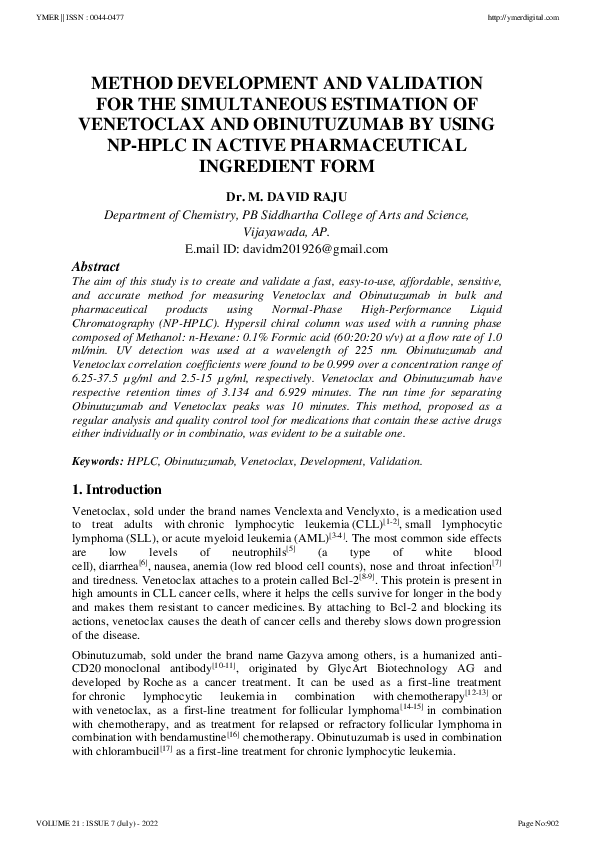 YMER || ISSN : 0044-0477

http://ymerdigital.com

METHOD DEVELOPMENT AND VALIDATION FOR THE SIMULTANEOUS ESTIMATION OF VENETOCLAX AND OBINUTUZUMAB BY USING NP-HPLC IN ACTIVE PHARMACEUTICAL INGREDIENT FORM

Dr. M. DAVID RAJU

Department of Chemistry, PB Siddhartha College of Arts and Science, Vijayawada, AP.

E.mail ID: davidm201926@gmail.com

Abstract

The aim of this study is to create and validate a fast, easy-to-use, affordable, sensitive, and accurate method for measuring Venetoclax and Obinutuzumab in bulk and pharmaceutical products using Normal-Phase High-Performance Liquid Chromatography (NP-HPLC). Hypersil chiral column was used with a running phase composed of Methanol: n-Hexane: 0.1% Formic acid (60:20:20 v/v) at a flow rate of 1.0 ml/min. UV detection was used at a wavelength of 225 nm. Obinutuzumab and Venetoclax correlation coefficients were found to be 0.999 over a concentration range of 6.25-37.5 µg/ml and 2.5-15 µg/ml, respectively. Venetoclax and Obinutuzumab have respective retention times of 3.134 and 6.929 minutes. The run time for separating Obinutuzumab and Venetoclax peaks was 10 minutes. This method, proposed as a regular analysis and quality control tool for medications that contain these active drugs either individually or in combinatio, was evident to be a suitable one.

Keywords: HPLC, Obinutuzumab, Venetoclax, Development, Validation.

1. Introduction

Venetoclax, sold under the brand names Venclexta and Venclyxto, is a medication used to treat adults with chronic lymphocytic leukemia (CLL)$^{[1-2]}$, small lymphocytic lymphoma (SLL), or acute myeloid leukemia (AML)$^{[3-4]}$. The most common side effects are low levels of neutrophils$^{[5]}$ (a type of white blood cell), diarrhea$^{[6]}$, nausea, anemia (low red blood cell counts), nose and throat infection$^{[7]}$ and tiredness. Venetoclax attaches to a protein called Bcl-2$^{[8-9]}$. This protein is present in high amounts in CLL cancer cells, where it helps the cells survive for longer in the body and makes them resistant to cancer medicines. By attaching to Bcl-2 and blocking its actions, venetoclax causes the death of cancer cells and thereby slows down progression of the disease.

Obinutuzumab, sold under the brand name Gazyva among others, is a humanized anti-CD20 monoclonal antibody$^{[10-11]}$, originated by GlycArt Biotechnology AG and developed by Roche as a cancer treatment. It can be used as a first-line treatment for chronic lymphocytic leukemia in combination with chemotherapy$^{[12-13]}$ or with venetoclax, as a first-line treatment for follicular lymphoma$^{[14-15]}$ in combination with chemotherapy, and as treatment for relapsed or refractory follicular lymphoma in combination with bendamustine$^{[16]}$ chemotherapy. Obinutuzumab is used in combination with chlorambucil$^{[17]}$ as a first-line treatment for chronic lymphocytic leukemia.

VOLUME 21 : ISSUE 7 (July) - 2022

Page No:902